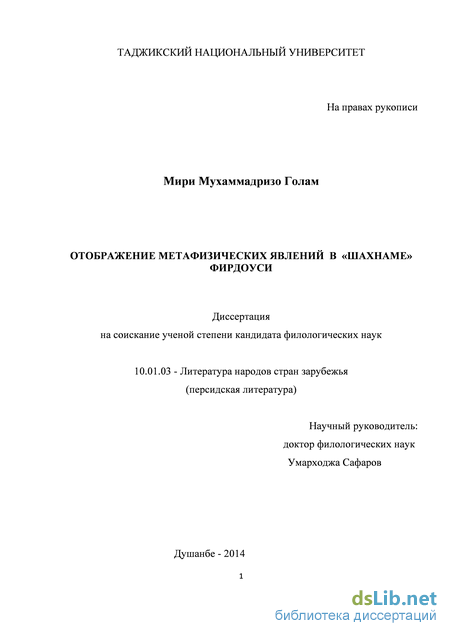 ТАДЖИКСКИЙ НАЦИОНАЛЬНЫЙ УНИВЕРСИТЕТ

На правах рукописи

Мири Мухаммадризо Голам

ОТОБРАЖЕНИЕ МЕТАФИЗИЧЕСКИХ ЯВЛЕНИЙ В «ШАХНАМЕ» ФИРДОУСИ

Диссертация
на соискание ученой степени кандидата филологических наук

10.01.03 - Литература народов стран зарубежья
(персидская литература)

Научный руководитель:
доктор филологических наук
Умарходжа Сафаров

Душанбе - 2014

1

dsLib.net
библиотека диссертаций